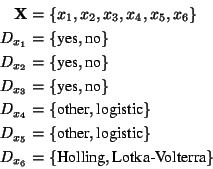 $\mathbf{X} = \{x_1, x_2, x_3, x_4, x_5, x_6\}$
$D_{x_1} = \{\text{yes}, \text{no}\}$
$D_{x_2} = \{\text{yes}, \text{no}\}$
$D_{x_3} = \{\text{yes}, \text{no}\}$
$D_{x_4} = \{\text{other}, \text{logistic}\}$
$D_{x_5} = \{\text{other}, \text{logistic}\}$
$D_{x_6} = \{\text{Holling}, \text{Lotka-Volterra}\}$